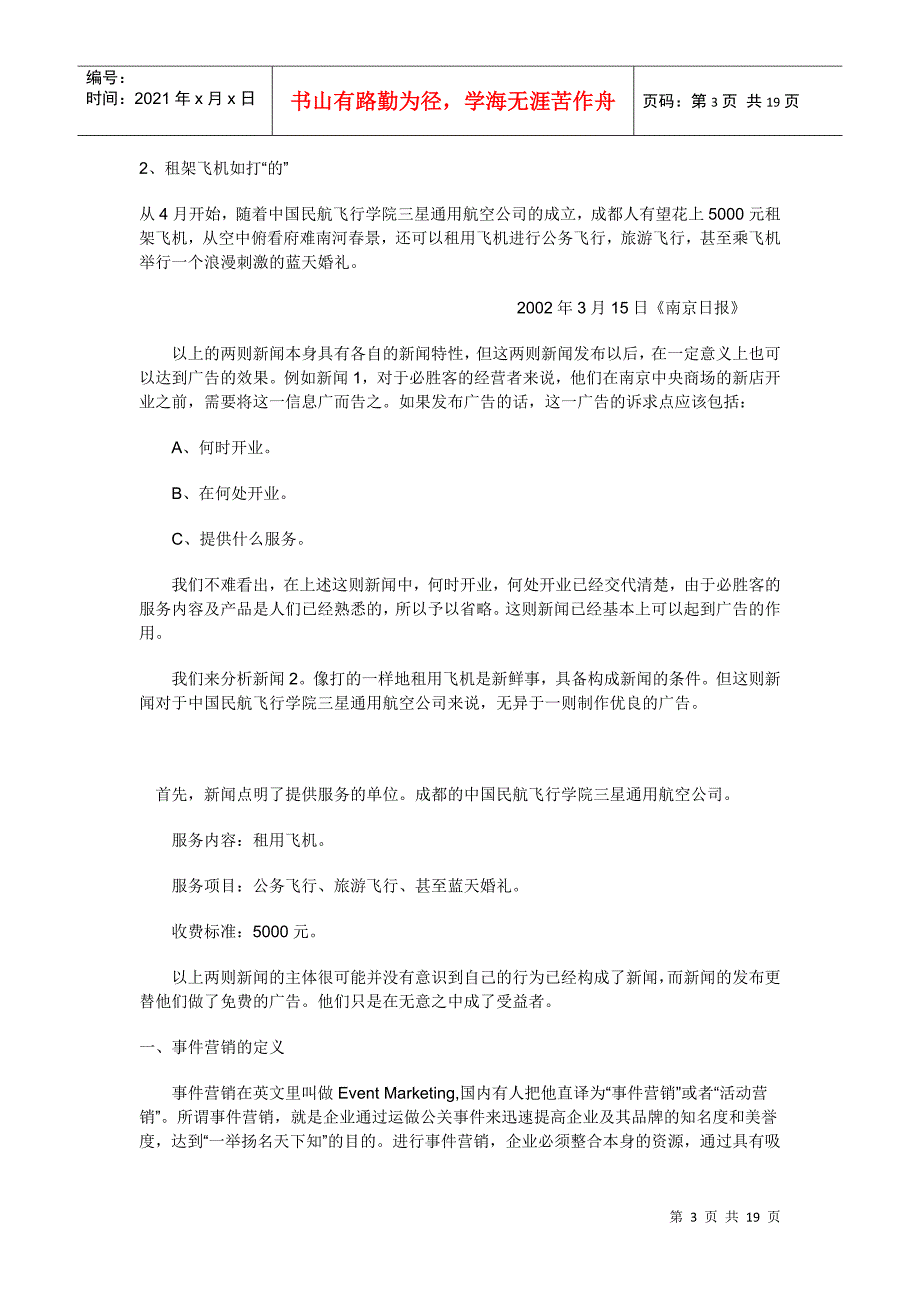 编号：
时间：2021 年 x 月 x 日

书山有路勤为径，学海无涯苦作舟

页码：第 3 页 共 19 页

2、租架飞机如打“的”

从 4 月开始，随着中国民航飞行学院三星通用航空公司的成立，成都人有望花上 5000 元租架飞机，从空中俯看府难南河春景，还可以租用飞机进行公务飞行，旅游飞行，甚至乘飞机举行一个浪漫刺激的蓝天婚礼。

2002 年 3 月 15 日《南京日报》

以上的两则新闻本身具有各自的新闻特性，但这两则新闻发布以后，在一定意义上也可以达到广告的效果。例如新闻 1，对于必胜客的经营者来说，他们在南京中央商场的新店开业之前，需要将这一信息广而告之。如果发布广告的话，这一广告的诉求点应该包括：

A、何时开业。

B、在何处开业。

C、提供什么服务。

我们不难看出，在上述这则新闻中，何时开业，何处开业已经交代清楚，由于必胜客的服务内容及产品是人们已经熟悉的，所以予以省略。这则新闻已经基本上可以起到广告的作用。

我们来分析新闻 2。像打的一样地租用飞机是新鲜事，具备构成新闻的条件。但这则新闻对于中国民航飞行学院三星通用航空公司来说，无异于一则制作优良的广告。

首先，新闻点明了提供服务的单位。成都的中国民航飞行学院三星通用航空公司。

服务内容：租用飞机。

服务项目：公务飞行、旅游飞行、甚至蓝天婚礼。

收费标准：5000 元。

以上两则新闻的主体很可能并没有意识到自己的行为已经构成了新闻，而新闻的发布更替他们做了免费的广告。他们只是在无意之中成了受益者。

一、事件营销的定义

事件营销在英文里叫做 Event Marketing,国内有人把他直译为“事件营销”或者“活动营销”。所谓事件营销，就是企业通过运做公关事件来迅速提高企业及其品牌的知名度和美誉度，达到“一举扬名天下知”的目的。进行事件营销，企业必须整合本身的资源，通过具有吸

第 3 页 共 19 页